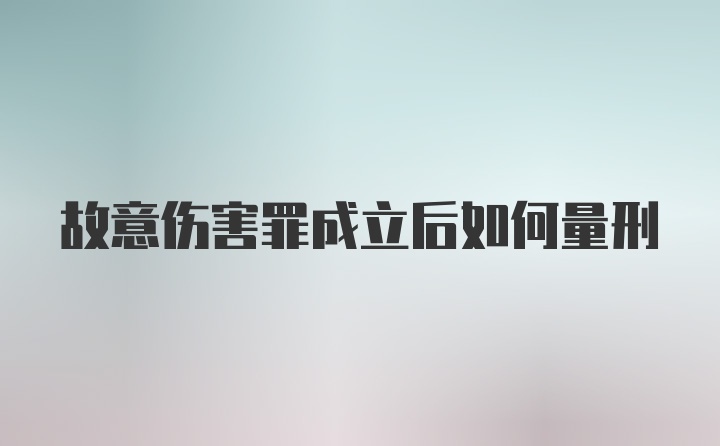 故意伤害罪成立后如何量刑